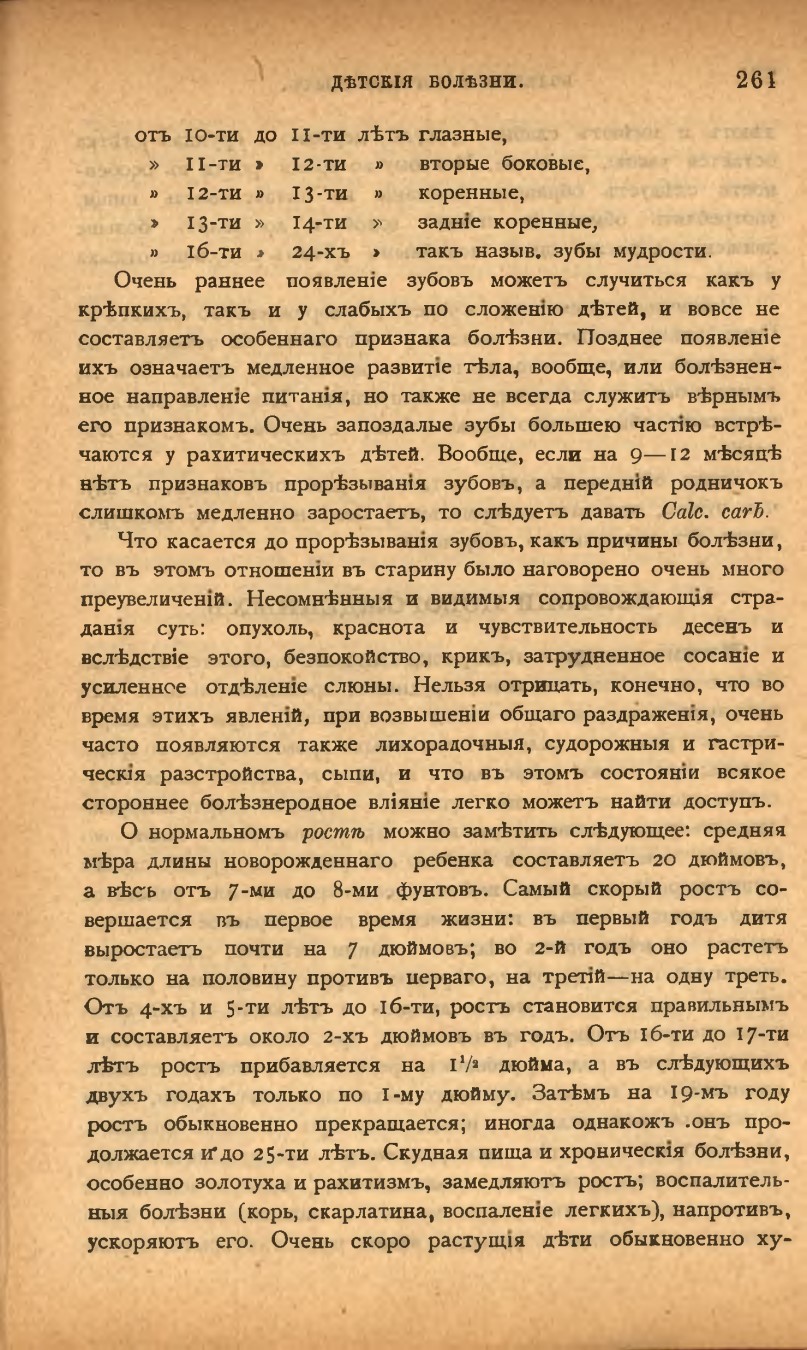 ДѢТСКІЯ БОЛѢЗНИ. 261

отъ 10-ти до 11-ти лѣтъ глазные,
» 11-ти » 12-ти » вторые боковые,
» 12-ти » 13-ти » коренные,
» 13-ти » 14-ти » задніе коренные,
» 16-ти » 24-хъ » такъ назыв. зубы мудрости.

Очень раннее появленіе зубовъ можетъ случиться какъ у крѣпкихъ, такъ и у слабыхъ по сложенію дѣтей, и вовсе не составляетъ особеннаго признака болѣзни. Позднее появленіе ихъ означаетъ медленное развитіе тѣла, вообще, или болѣзненное направленіе питанія, но также не всегда служитъ вѣрнымъ его признакомъ. Очень запоздалые зубы большею частію встрѣчаются у рахитическихъ дѣтей. Вообще, если на 9—12 мѣсяцѣ нѣтъ признаковъ прорѣзыванія зубовъ, а передній родничокъ слишкомъ медленно заростаетъ, то слѣдуетъ давать Calc. carb.

Что касается до прорѣзыванія зубовъ, какъ причины болѣзни, то въ этомъ отношеніи въ старину было наговорено очень много преувеличеній. Несомнѣнныя и видимыя сопровождающія страданія суть: опухоль, краснота и чувствительность десенъ и вслѣдствіе этого, безпокойство, крикъ, затрудненное сосаніе и усиленное отдѣленіе слюны. Нельзя отрицать, конечно, что во время этихъ явленій, при возвышеніи общаго раздраженія, очень часто появляются также лихорадочныя, судорожныя и гастрическія разстройства, сыпи, и что въ этомъ состояніи всякое стороннее болѣзнеродное вліяніе легко можетъ найти доступъ.

О нормальномъ ростѣ можно замѣтить слѣдующее: средняя мѣра длины новорожденнаго ребенка составляетъ 20 дюймовъ, а вѣсъ отъ 7-ми до 8-ми фунтовъ. Самый скорый ростъ совершается въ первое время жизни: въ первый годъ дитя выростаетъ почти на 7 дюймовъ; во 2-й годъ оно растетъ только на половину противъ перваго, на третій—на одну треть. Отъ 4-хъ и 5-ти лѣтъ до 16-ти, ростъ становится правильнымъ и составляетъ около 2-хъ дюймовъ въ годъ. Отъ 16-ти до 17-ти лѣтъ ростъ прибавляется на $1^1/_2$ дюйма, а въ слѣдующихъ двухъ годахъ только по 1-му дюйму. Затѣмъ на 19-мъ году ростъ обыкновенно прекращается; иногда однакожъ онъ продолжается и до 25-ти лѣтъ. Скудная пища и хроническія болѣзни, особенно золотуха и рахитизмъ, замедляютъ ростъ; воспалительныя болѣзни (корь, скарлатина, воспаленіе легкихъ), напротивъ, ускоряютъ его. Очень скоро растущія дѣти обыкновенно ху-